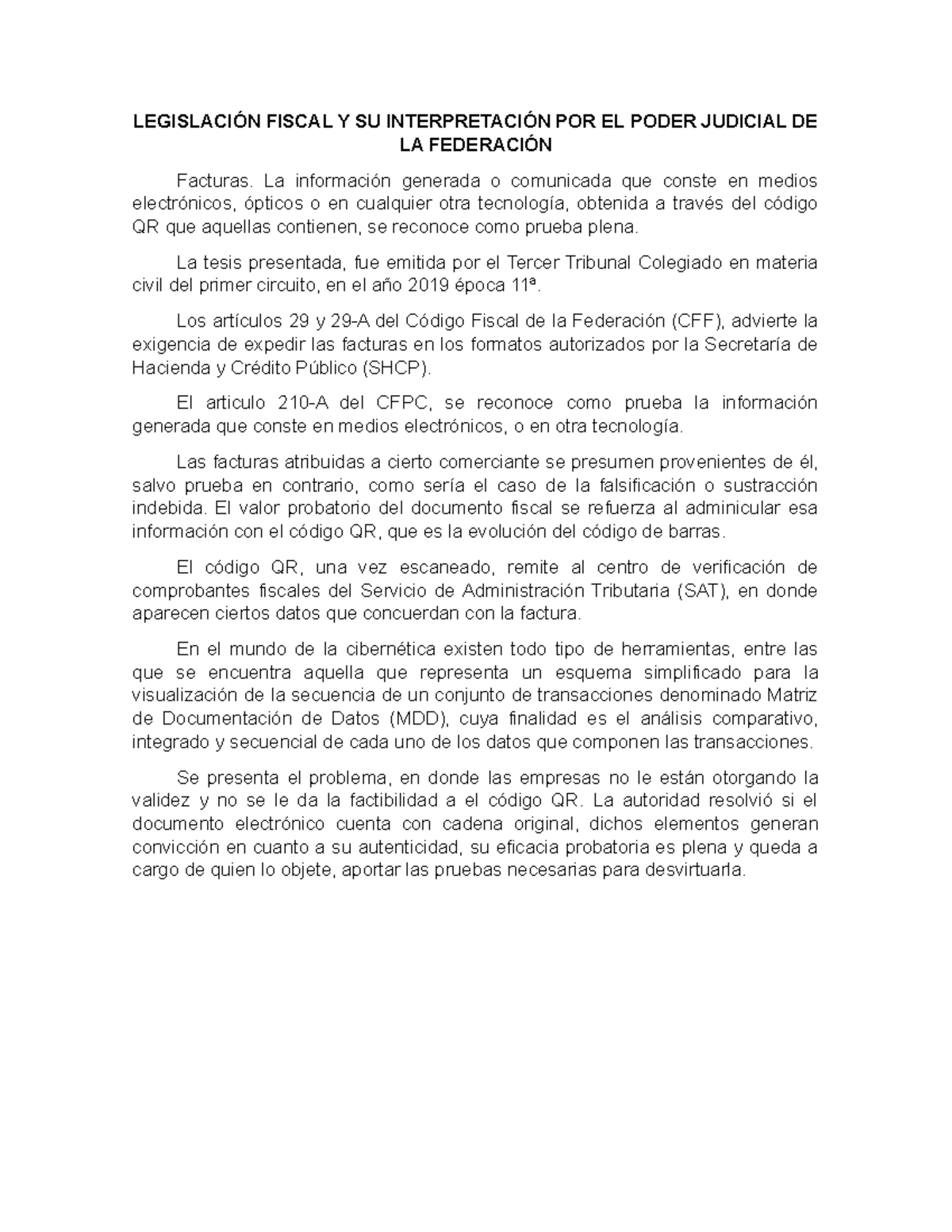 LEGISLACIÓN FISCAL Y SU INTERPRETACIÓN POR EL PODER JUDICIAL DE LA FEDERACIÓN

Facturas. La información generada o comunicada que conste en medios electrónicos, ópticos o en cualquier otra tecnología, obtenida a través del código QR que aquellas contienen, se reconoce como prueba plena.

La tesis presentada, fue emitida por el Tercer Tribunal Colegiado en materia civil del primer circuito, en el año 2019 época 11ª.

Los artículos 29 y 29-A del Código Fiscal de la Federación (CFF), advierte la exigencia de expedir las facturas en los formatos autorizados por la Secretaría de Hacienda y Crédito Público (SHCP).

El articulo 210-A del CFPC, se reconoce como prueba la información generada que conste en medios electrónicos, o en otra tecnología.

Las facturas atribuidas a cierto comerciante se presumen provenientes de él, salvo prueba en contrario, como sería el caso de la falsificación o sustracción indebida. El valor probatorio del documento fiscal se refuerza al adminicular esa información con el código QR, que es la evolución del código de barras.

El código QR, una vez escaneado, remite al centro de verificación de comprobantes fiscales del Servicio de Administración Tributaria (SAT), en donde aparecen ciertos datos que concuerdan con la factura.

En el mundo de la cibernética existen todo tipo de herramientas, entre las que se encuentra aquella que representa un esquema simplificado para la visualización de la secuencia de un conjunto de transacciones denominado Matriz de Documentación de Datos (MDD), cuya finalidad es el análisis comparativo, integrado y secuencial de cada uno de los datos que componen las transacciones.

Se presenta el problema, en donde las empresas no le están otorgando la validez y no se le da la factibilidad a el código QR. La autoridad resolvió si el documento electrónico cuenta con cadena original, dichos elementos generan convicción en cuanto a su autenticidad, su eficacia probatoria es plena y queda a cargo de quien lo objete, aportar las pruebas necesarias para desvirtuarla.